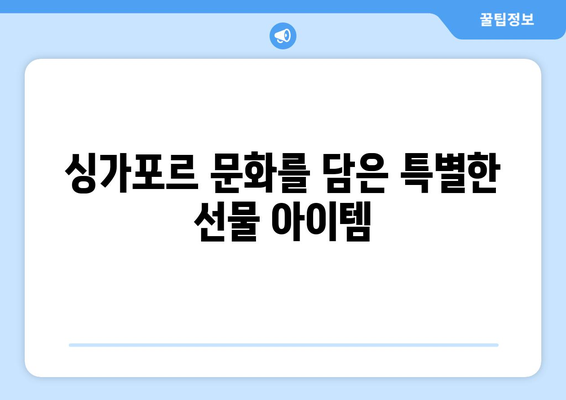 꿀팁정보

싱가포르 문화를 담은 특별한 선물 아이템